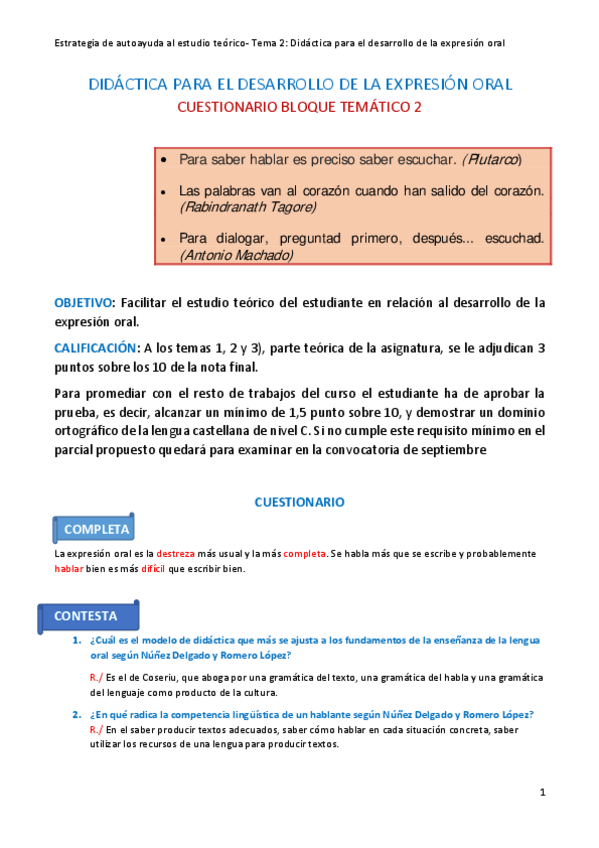 Estrategia de autoayuda al estudio teórico- Tema 2: Didáctica para el desarrollo de la expresión oral

DIDÁCTICA PARA EL DESARROLLO DE LA EXPRESIÓN ORAL
CUESTIONARIO BLOQUE TEMÁTICO 2

• Para saber hablar es preciso saber escuchar. (Plutarco)
• Las palabras van al corazón cuando han salido del corazón. (Rabindranath Tagore)
• Para dialogar, preguntad primero, después... escuchad. (Antonio Machado)

OBJETIVO: Facilitar el estudio teórico del estudiante en relación al desarrollo de la expresión oral.

CALIFICACIÓN: A los temas 1, 2 y 3), parte teórica de la asignatura, se le adjudican 3 puntos sobre los 10 de la nota final.

Para promediar con el resto de trabajos del curso el estudiante ha de aprobar la prueba, es decir, alcanzar un mínimo de 1,5 punto sobre 10, y demostrar un dominio ortográfico de la lengua castellana de nivel C. Si no cumple este requisito mínimo en el parcial propuesto quedará para examinar en la convocatoria de septiembre

CUESTIONARIO

COMPLETA

La expresión oral es la destreza más usual y la más completa. Se habla más que se escribe y probablemente hablar bien es más difícil que escribir bien.

CONTESTA

1. ¿Cuál es el modelo de didáctica que más se ajusta a los fundamentos de la enseñanza de la lengua oral según Núñez Delgado y Romero López?
R./ Es el de Coseriu, que aboga por una gramática del texto, una gramática del habla y una gramática del lenguaje como producto de la cultura.

2. ¿En qué radica la competencia lingüística de un hablante según Núñez Delgado y Romero López?
R./ En el saber producir textos adecuados, saber cómo hablar en cada situación concreta, saber utilizar los recursos de una lengua para producir textos.

1